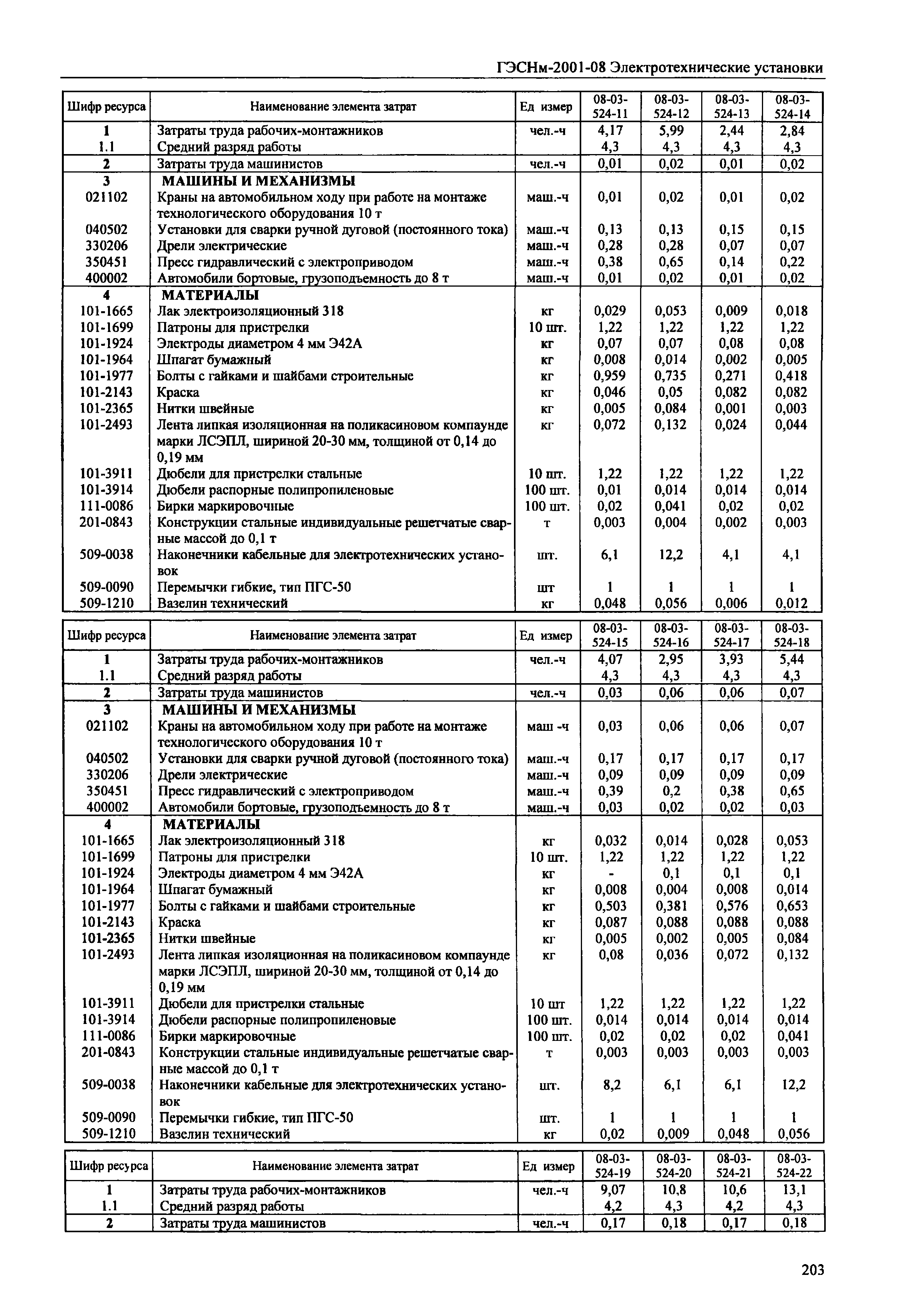 ГЭСНм-2001-08 Электротехнические установки

| Шифр ресурса | Наименование элемента затрат | Ед измер | 08-03-524-11 | 08-03-524-12 | 08-03-524-13 | 08-03-524-14 |
|---|---|---|---|---|---|---|
| 1 | Затраты труда рабочих-монтажников | чел.-ч | 4,17 | 5,99 | 2,44 | 2,84 |
| 1.1 | Средний разряд работы | | 4,3 | 4,3 | 4,3 | 4,3 |
| 2 | Затраты труда машинистов | чел.-ч | 0,01 | 0,02 | 0,01 | 0,02 |
| 3 | МАШИНЫ И МЕХАНИЗМЫ | | | | | |
| 021102 | Краны на автомобильном ходу при работе на монтаже технологического оборудования 10 т | маш.-ч | 0,01 | 0,02 | 0,01 | 0,02 |
| 040502 | Установки для сварки ручной дуговой (постоянного тока) | маш.-ч | 0,13 | 0,13 | 0,15 | 0,15 |
| 330206 | Дрели электрические | маш.-ч | 0,28 | 0,28 | 0,07 | 0,07 |
| 350451 | Пресс гидравлический с электроприводом | маш.-ч | 0,38 | 0,65 | 0,14 | 0,22 |
| 400002 | Автомобили бортовые, грузоподъемность до 8 т | маш.-ч | 0,01 | 0,02 | 0,01 | 0,02 |
| 4 | МАТЕРИАЛЫ | | | | | |
| 101-1665 | Лак электроизоляционный 318 | кг | 0,029 | 0,053 | 0,009 | 0,018 |
| 101-1699 | Патроны для пристрелки | 10 шт. | 1,22 | 1,22 | 1,22 | 1,22 |
| 101-1924 | Электроды диаметром 4 мм Э42А | кг | 0,07 | 0,07 | 0,08 | 0,08 |
| 101-1964 | Шпагат бумажный | кг | 0,008 | 0,014 | 0,002 | 0,005 |
| 101-1977 | Болты с гайками и шайбами строительные | кг | 0,959 | 0,735 | 0,271 | 0,418 |
| 101-2143 | Краска | кг | 0,046 | 0,05 | 0,082 | 0,082 |
| 101-2365 | Нитки швейные | кг | 0,005 | 0,084 | 0,001 | 0,003 |
| 101-2493 | Лента липкая изоляционная на поликасиновом компаунде марки ЛСЭПЛ, шириной 20-30 мм, толщиной от 0,14 до 0,19 мм | кг | 0,072 | 0,132 | 0,024 | 0,044 |
| 101-3911 | Дюбели для пристрелки стальные | 10 шт. | 1,22 | 1,22 | 1,22 | 1,22 |
| 101-3914 | Дюбели распорные полипропиленовые | 100 шт. | 0,01 | 0,014 | 0,014 | 0,014 |
| 111-0086 | Бирки маркировочные | 100 шт. | 0,02 | 0,041 | 0,02 | 0,02 |
| 201-0843 | Конструкции стальные индивидуальные решетчатые сварные массой до 0,1 т | т | 0,003 | 0,004 | 0,002 | 0,003 |
| 509-0038 | Наконечники кабельные для электротехнических установок | шт. | 6,1 | 12,2 | 4,1 | 4,1 |
| 509-0090 | Перемычки гибкие, тип ПГС-50 | шт | 1 | 1 | 1 | 1 |
| 509-1210 | Вазелин технический | кг | 0,048 | 0,056 | 0,006 | 0,012 |

| Шифр ресурса | Наименование элемента затрат | Ед измер | 08-03-524-15 | 08-03-524-16 | 08-03-524-17 | 08-03-524-18 |
|---|---|---|---|---|---|---|
| 1 | Затраты труда рабочих-монтажников | чел.-ч | 4,07 | 2,95 | 3,93 | 5,44 |
| 1.1 | Средний разряд работы | | 4,3 | 4,3 | 4,3 | 4,3 |
| 2 | Затраты труда машинистов | чел.-ч | 0,03 | 0,06 | 0,06 | 0,07 |
| 3 | МАШИНЫ И МЕХАНИЗМЫ | | | | | |
| 021102 | Краны на автомобильном ходу при работе на монтаже технологического оборудования 10 т | маш -ч | 0,03 | 0,06 | 0,06 | 0,07 |
| 040502 | Установки для сварки ручной дуговой (постоянного тока) | маш.-ч | 0,17 | 0,17 | 0,17 | 0,17 |
| 330206 | Дрели электрические | маш.-ч | 0,09 | 0,09 | 0,09 | 0,09 |
| 350451 | Пресс гидравлический с электроприводом | маш.-ч | 0,39 | 0,2 | 0,38 | 0,65 |
| 400002 | Автомобили бортовые, грузоподъемность до 8 т | маш.-ч | 0,03 | 0,02 | 0,02 | 0,03 |
| 4 | МАТЕРИАЛЫ | | | | | |
| 101-1665 | Лак электроизоляционный 318 | кг | 0,032 | 0,014 | 0,028 | 0,053 |
| 101-1699 | Патроны для пристрелки | 10 шт. | 1,22 | 1,22 | 1,22 | 1,22 |
| 101-1924 | Электроды диаметром 4 мм Э42А | кг | - | 0,1 | 0,1 | 0,1 |
| 101-1964 | Шпагат бумажный | кг | 0,008 | 0,004 | 0,008 | 0,014 |
| 101-1977 | Болты с гайками и шайбами строительные | кг | 0,503 | 0,381 | 0,576 | 0,653 |
| 101-2143 | Краска | кг | 0,087 | 0,088 | 0,088 | 0,088 |
| 101-2365 | Нитки швейные | кг | 0,005 | 0,002 | 0,005 | 0,084 |
| 101-2493 | Лента липкая изоляционная на поликасиновом компаунде марки ЛСЭПЛ, шириной 20-30 мм, толщиной от 0,14 до 0,19 мм | кг | 0,08 | 0,036 | 0,072 | 0,132 |
| 101-3911 | Дюбели для пристрелки стальные | 10 шт | 1,22 | 1,22 | 1,22 | 1,22 |
| 101-3914 | Дюбели распорные полипропиленовые | 100 шт. | 0,014 | 0,014 | 0,014 | 0,014 |
| 111-0086 | Бирки маркировочные | 100 шт. | 0,02 | 0,02 | 0,02 | 0,041 |
| 201-0843 | Конструкции стальные индивидуальные решетчатые сварные массой до 0,1 т | т | 0,003 | 0,003 | 0,003 | 0,003 |
| 509-0038 | Наконечники кабельные для электротехнических установок | шт. | 8,2 | 6,1 | 6,1 | 12,2 |
| 509-0090 | Перемычки гибкие, тип ПГС-50 | шт. | 1 | 1 | 1 | 1 |
| 509-1210 | Вазелин технический | кг | 0,02 | 0,009 | 0,048 | 0,056 |

| Шифр ресурса | Наименование элемента затрат | Ед измер | 08-03-524-19 | 08-03-524-20 | 08-03-524-21 | 08-03-524-22 |
|---|---|---|---|---|---|---|
| 1 | Затраты труда рабочих-монтажников | чел.-ч | 9,07 | 10,8 | 10,6 | 13,1 |
| 1.1 | Средний разряд работы | | 4,2 | 4,3 | 4,2 | 4,3 |
| 2 | Затраты труда машинистов | чел.-ч | 0,17 | 0,18 | 0,17 | 0,18 |

203